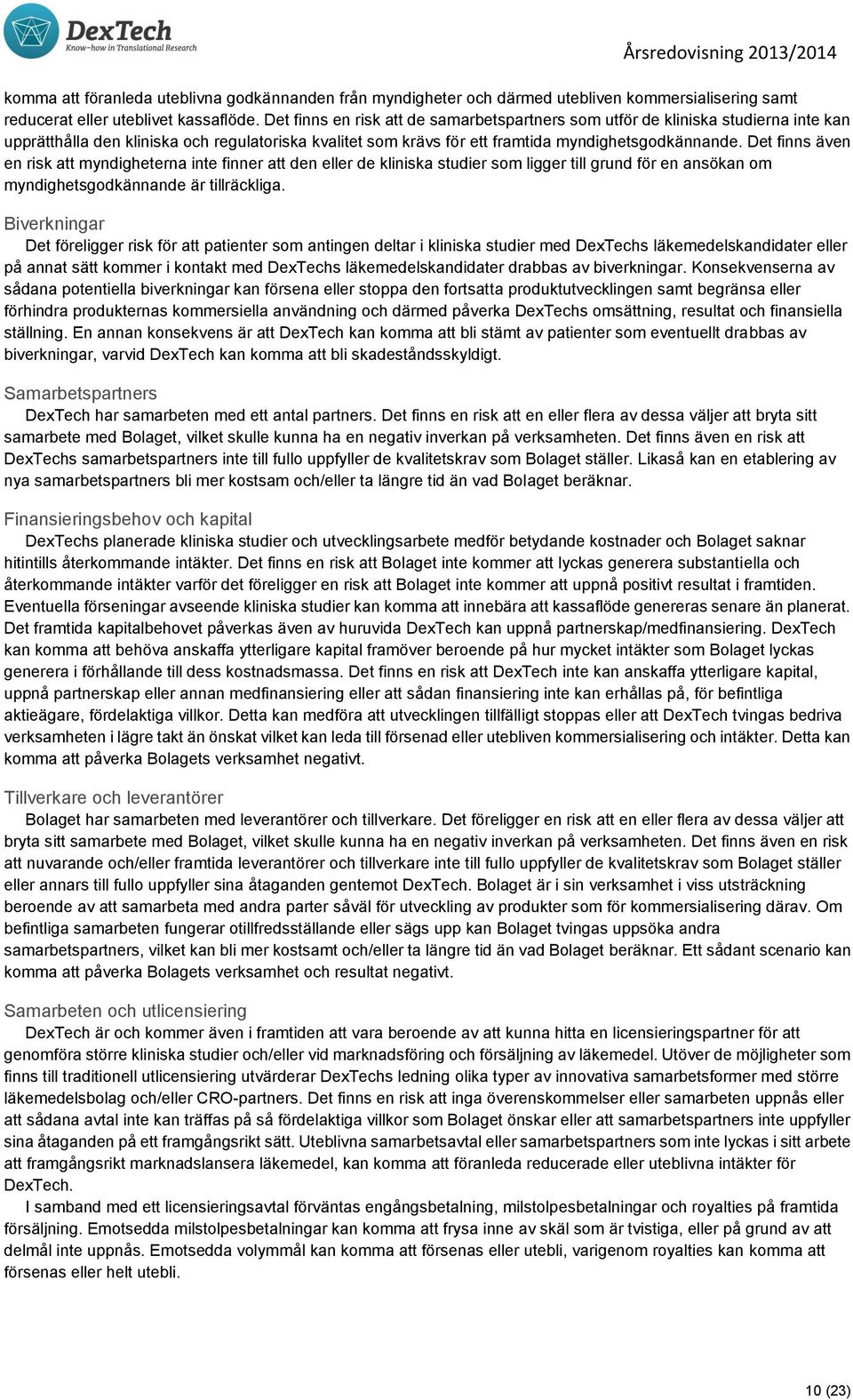 DexTech
Know-how in Translational Research

Årsredovisning 2013/2014

komma att föranleda uteblivna godkännanden från myndigheter och därmed utebliven kommersialisering samt reducerat eller uteblivet kassaflöde. Det finns en risk att de samarbetspartners som utför de kliniska studierna inte kan upprätthålla den kliniska och regulatoriska kvalitet som krävs för ett framtida myndighetsgodkännande. Det finns även en risk att myndigheterna inte finner att den eller de kliniska studier som ligger till grund för en ansökan om myndighetsgodkännande är tillräckliga.

Biverkningar
Det föreligger risk för att patienter som antingen deltar i kliniska studier med DexTechs läkemedelskandidater eller på annat sätt kommer i kontakt med DexTechs läkemedelskandidater drabbas av biverkningar. Konsekvenserna av sådana potentiella biverkningar kan försena eller stoppa den fortsatta produktutvecklingen samt begränsa eller förhindra produkternas kommersiella användning och därmed påverka DexTechs omsättning, resultat och finansiella ställning. En annan konsekvens är att DexTech kan komma att bli stämt av patienter som eventuellt drabbas av biverkningar, varvid DexTech kan komma att bli skadeståndsskyldigt.

Samarbetspartners
DexTech har samarbeten med ett antal partners. Det finns en risk att en eller flera av dessa väljer att bryta sitt samarbete med Bolaget, vilket skulle kunna ha en negativ inverkan på verksamheten. Det finns även en risk att DexTechs samarbetspartners inte till fullo uppfyller de kvalitetskrav som Bolaget ställer. Likaså kan en etablering av nya samarbetspartners bli mer kostsam och/eller ta längre tid än vad Bolaget beräknar.

Finansieringsbehov och kapital
DexTechs planerade kliniska studier och utvecklingsarbete medför betydande kostnader och Bolaget saknar hitintills återkommande intäkter. Det finns en risk att Bolaget inte kommer att lyckas generera substantiella och återkommande intäkter varför det föreligger en risk att Bolaget inte kommer att uppnå positivt resultat i framtiden. Eventuella förseningar avseende kliniska studier kan komma att innebära att kassaflöde genereras senare än planerat. Det framtida kapitalbehovet påverkas även av huruvida DexTech kan uppnå partnerskap/medfinansiering. DexTech kan komma att behöva anskaffa ytterligare kapital framöver beroende på hur mycket intäkter som Bolaget lyckas generera i förhållande till dess kostnadsmassa. Det finns en risk att DexTech inte kan anskaffa ytterligare kapital, uppnå partnerskap eller annan medfinansiering eller att sådan finansiering inte kan erhållas på, för befintliga aktieägare, fördelaktiga villkor. Detta kan medföra att utvecklingen tillfälligt stoppas eller att DexTech tvingas bedriva verksamheten i lägre takt än önskat vilket kan leda till försenad eller utebliven kommersialisering och intäkter. Detta kan komma att påverka Bolagets verksamhet negativt.

Tillverkare och leverantörer
Bolaget har samarbeten med leverantörer och tillverkare. Det föreligger en risk att en eller flera av dessa väljer att bryta sitt samarbete med Bolaget, vilket skulle kunna ha en negativ inverkan på verksamheten. Det finns även en risk att nuvarande och/eller framtida leverantörer och tillverkare inte till fullo uppfyller de kvalitetskrav som Bolaget ställer eller annars till fullo uppfyller sina åtaganden gentemot DexTech. Bolaget är i sin verksamhet i viss utsträckning beroende av att samarbeta med andra parter såväl för utveckling av produkter som för kommersialisering därav. Om befintliga samarbeten fungerar otillfredsställande eller sägs upp kan Bolaget tvingas uppsöka andra samarbetspartners, vilket kan bli mer kostsamt och/eller ta längre tid än vad Bolaget beräknar. Ett sådant scenario kan komma att påverka Bolagets verksamhet och resultat negativt.

Samarbeten och utlicensiering
DexTech är och kommer även i framtiden att vara beroende av att kunna hitta en licensieringspartner för att genomföra större kliniska studier och/eller vid marknadsföring och försäljning av läkemedel. Utöver de möjligheter som finns till traditionell utlicensiering utvärderar DexTechs ledning olika typer av innovativa samarbetsformer med större läkemedelsbolag och/eller CRO-partners. Det finns en risk att inga överenskommelser eller samarbeten uppnås eller att sådana avtal inte kan träffas på så fördelaktiga villkor som Bolaget önskar eller att samarbetspartners inte uppfyller sina åtaganden på ett framgångsrikt sätt. Uteblivna samarbetsavtal eller samarbetspartners som inte lyckas i sitt arbete att framgångsrikt marknadslansera läkemedel, kan komma att föranleda reducerade eller uteblivna intäkter för DexTech.
I samband med ett licensieringsavtal förväntas engångsbetalning, milstolpesbetalningar och royalties på framtida försäljning. Emotsedda milstolpesbetalningar kan komma att frysa inne av skäl som är tvistiga, eller på grund av att delmål inte uppnås. Emotsedda volymmål kan komma att försenas eller utebli, varigenom royalties kan komma att försenas eller helt utebli.

10 (23)